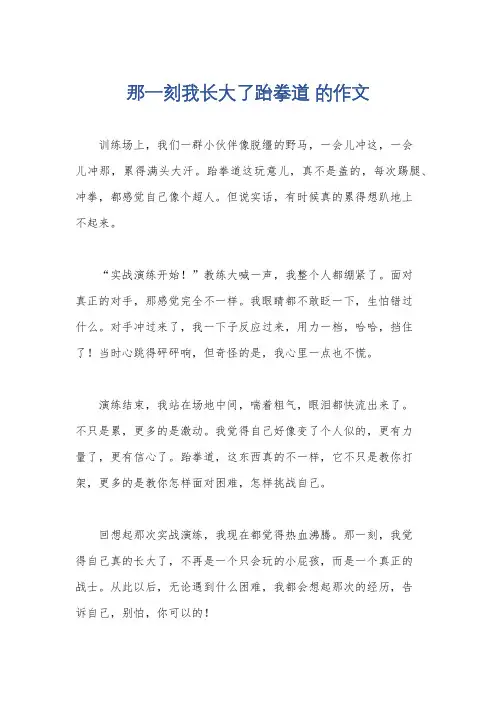 那一刻我长大了跆拳道 的作文

训练场上，我们一群小伙伴像脱缰的野马，一会儿冲这，一会儿冲那，累得满头大汗。跆拳道这玩意儿，真不是盖的，每次踢腿、冲拳，都感觉自己像个超人。但说实话，有时候真的累得想趴地上不起来。

“实战演练开始！”教练大喊一声，我整个人都绷紧了。面对真正的对手，那感觉完全不一样。我眼睛都不敢眨一下，生怕错过什么。对手冲过来了，我一下子反应过来，用力一档，哈哈，挡住了！当时心跳得砰砰响，但奇怪的是，我心里一点也不慌。

演练结束，我站在场地中间，喘着粗气，眼泪都快流出来了。不只是累，更多的是激动。我觉得自己好像变了个人似的，更有力量了，更有信心了。跆拳道，这东西真的不一样，它不只是教你打架，更多的是教你怎样面对困难，怎样挑战自己。

回想起那次实战演练，我现在都觉得热血沸腾。那一刻，我觉得自己真的长大了，不再是一个只会玩的小屁孩，而是一个真正的战士。从此以后，无论遇到什么困难，我都会想起那次的经历，告诉自己，别怕，你可以的！